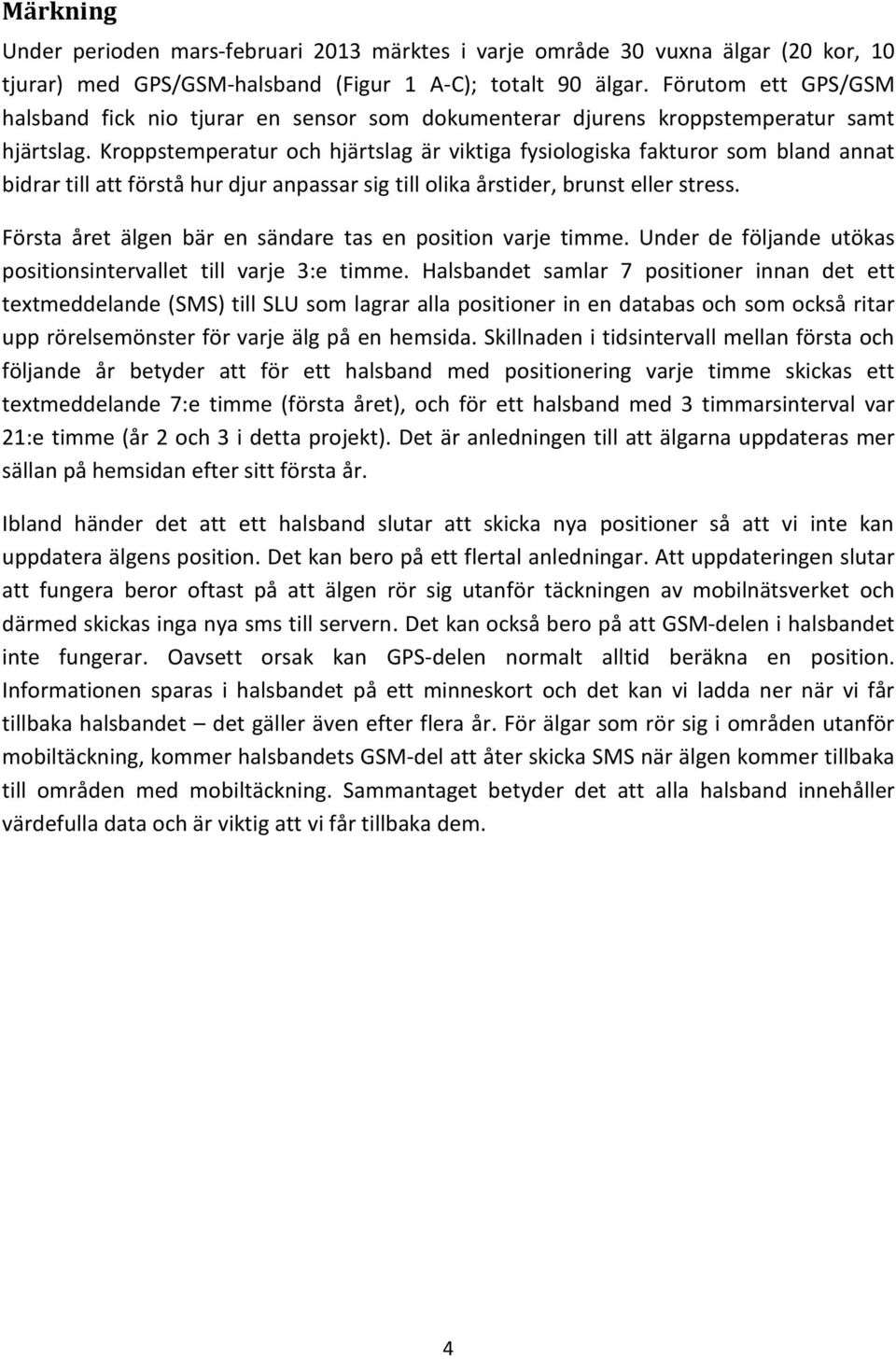 Märkning

Under perioden mars-februari 2013 märktes i varje område 30 vuxna älgar (20 kor, 10 tjurar) med GPS/GSM-halsband (Figur 1 A-C); totalt 90 älgar. Förutom ett GPS/GSM halsband fick nio tjurar en sensor som dokumenterar djurens kroppstemperatur samt hjärtslag. Kroppstemperatur och hjärtslag är viktiga fysiologiska fakturor som bland annat bidrar till att förstå hur djur anpassar sig till olika årstider, brunst eller stress.

Första året älgen bär en sändare tas en position varje timme. Under de följande utökas positionsintervallet till varje 3:e timme. Halsbandet samlar 7 positioner innan det ett textmeddelande (SMS) till SLU som lagrar alla positioner in en databas och som också ritar upp rörelsemönster för varje älg på en hemsida. Skillnaden i tidsintervall mellan första och följande år betyder att för ett halsband med positionering varje timme skickas ett textmeddelande 7:e timme (första året), och för ett halsband med 3 timmarsinterval var 21:e timme (år 2 och 3 i detta projekt). Det är anledningen till att älgarna uppdateras mer sällan på hemsidan efter sitt första år.

Ibland händer det att ett halsband slutar att skicka nya positioner så att vi inte kan uppdatera älgens position. Det kan bero på ett flertal anledningar. Att uppdateringen slutar att fungera beror oftast på att älgen rör sig utanför täckningen av mobilnätsverket och därmed skickas inga nya sms till servern. Det kan också bero på att GSM-delen i halsbandet inte fungerar. Oavsett orsak kan GPS-delen normalt alltid beräkna en position. Informationen sparas i halsbandet på ett minneskort och det kan vi ladda ner när vi får tillbaka halsbandet – det gäller även efter flera år. För älgar som rör sig i områden utanför mobiltäckning, kommer halsbandets GSM-del att åter skicka SMS när älgen kommer tillbaka till områden med mobiltäckning. Sammantaget betyder det att alla halsband innehåller värdefulla data och är viktig att vi får tillbaka dem.

4